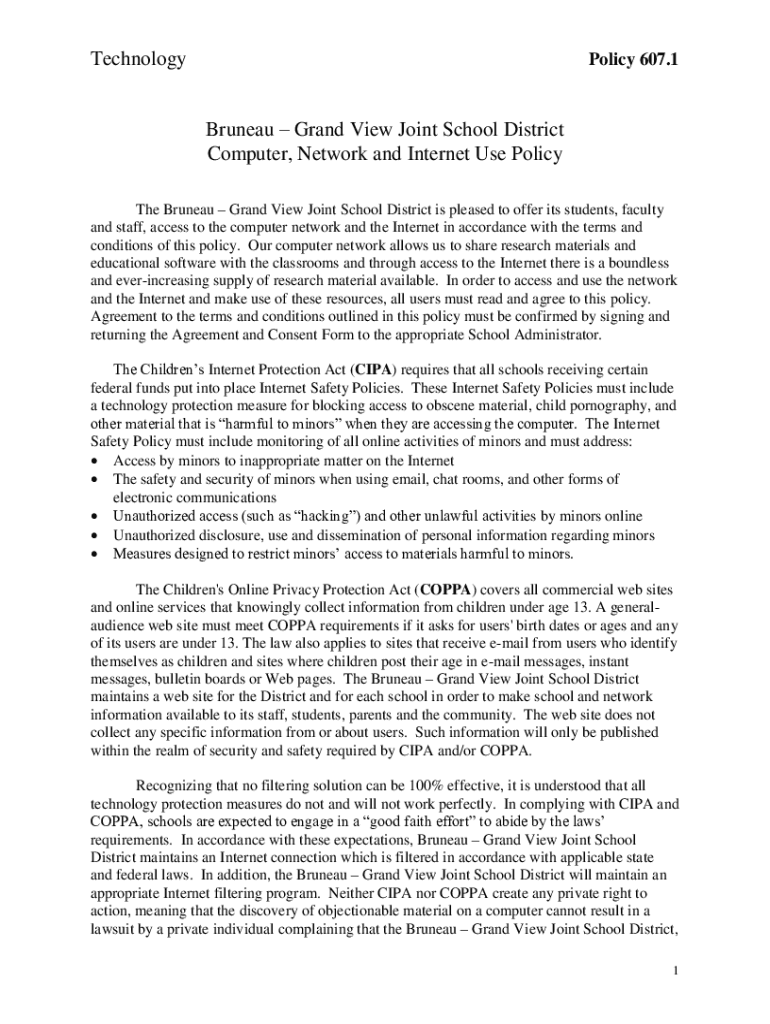 Technology

Policy 607.1

Bruneau – Grand View Joint School District
Computer, Network and Internet Use Policy

The Bruneau – Grand View Joint School District is pleased to offer its students, faculty and staff, access to the computer network and the Internet in accordance with the terms and conditions of this policy. Our computer network allows us to share research materials and educational software with the classrooms and through access to the Internet there is a boundless and ever-increasing supply of research material available. In order to access and use the network and the Internet and make use of these resources, all users must read and agree to this policy. Agreement to the terms and conditions outlined in this policy must be confirmed by signing and returning the Agreement and Consent Form to the appropriate School Administrator.

The Children's Internet Protection Act (CIPA) requires that all schools receiving certain federal funds put into place Internet Safety Policies. These Internet Safety Policies must include a technology protection measure for blocking access to obscene material, child pornography, and other material that is "harmful to minors" when they are accessing the computer. The Internet Safety Policy must include monitoring of all online activities of minors and must address:
• Access by minors to inappropriate matter on the Internet
• The safety and security of minors when using email, chat rooms, and other forms of electronic communications
• Unauthorized access (such as "hacking") and other unlawful activities by minors online
• Unauthorized disclosure, use and dissemination of personal information regarding minors
• Measures designed to restrict minors' access to materials harmful to minors.

The Children's Online Privacy Protection Act (COPPA) covers all commercial web sites and online services that knowingly collect information from children under age 13. A general-audience web site must meet COPPA requirements if it asks for users' birth dates or ages and any of its users are under 13. The law also applies to sites that receive e-mail from users who identify themselves as children and sites where children post their age in e-mail messages, instant messages, bulletin boards or Web pages. The Bruneau – Grand View Joint School District maintains a web site for the District and for each school in order to make school and network information available to its staff, students, parents and the community. The web site does not collect any specific information from or about users. Such information will only be published within the realm of security and safety required by CIPA and/or COPPA.

Recognizing that no filtering solution can be 100% effective, it is understood that all technology protection measures do not and will not work perfectly. In complying with CIPA and COPPA, schools are expected to engage in a "good faith effort" to abide by the laws' requirements. In accordance with these expectations, Bruneau – Grand View Joint School District maintains an Internet connection which is filtered in accordance with applicable state and federal laws. In addition, the Bruneau – Grand View Joint School District will maintain an appropriate Internet filtering program. Neither CIPA nor COPPA create any private right to action, meaning that the discovery of objectionable material on a computer cannot result in a lawsuit by a private individual complaining that the Bruneau – Grand View Joint School District,

1